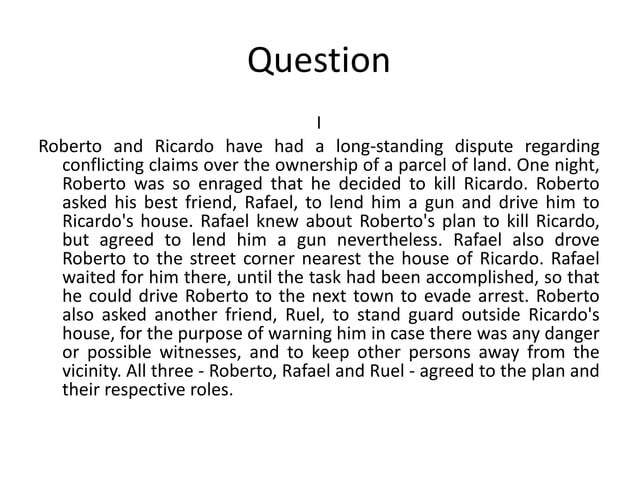 Question

I

Roberto and Ricardo have had a long-standing dispute regarding conflicting claims over the ownership of a parcel of land. One night, Roberto was so enraged that he decided to kill Ricardo. Roberto asked his best friend, Rafael, to lend him a gun and drive him to Ricardo's house. Rafael knew about Roberto's plan to kill Ricardo, but agreed to lend him a gun nevertheless. Rafael also drove Roberto to the street corner nearest the house of Ricardo. Rafael waited for him there, until the task had been accomplished, so that he could drive Roberto to the next town to evade arrest. Roberto also asked another friend, Ruel, to stand guard outside Ricardo's house, for the purpose of warning him in case there was any danger or possible witnesses, and to keep other persons away from the vicinity. All three - Roberto, Rafael and Ruel - agreed to the plan and their respective roles.